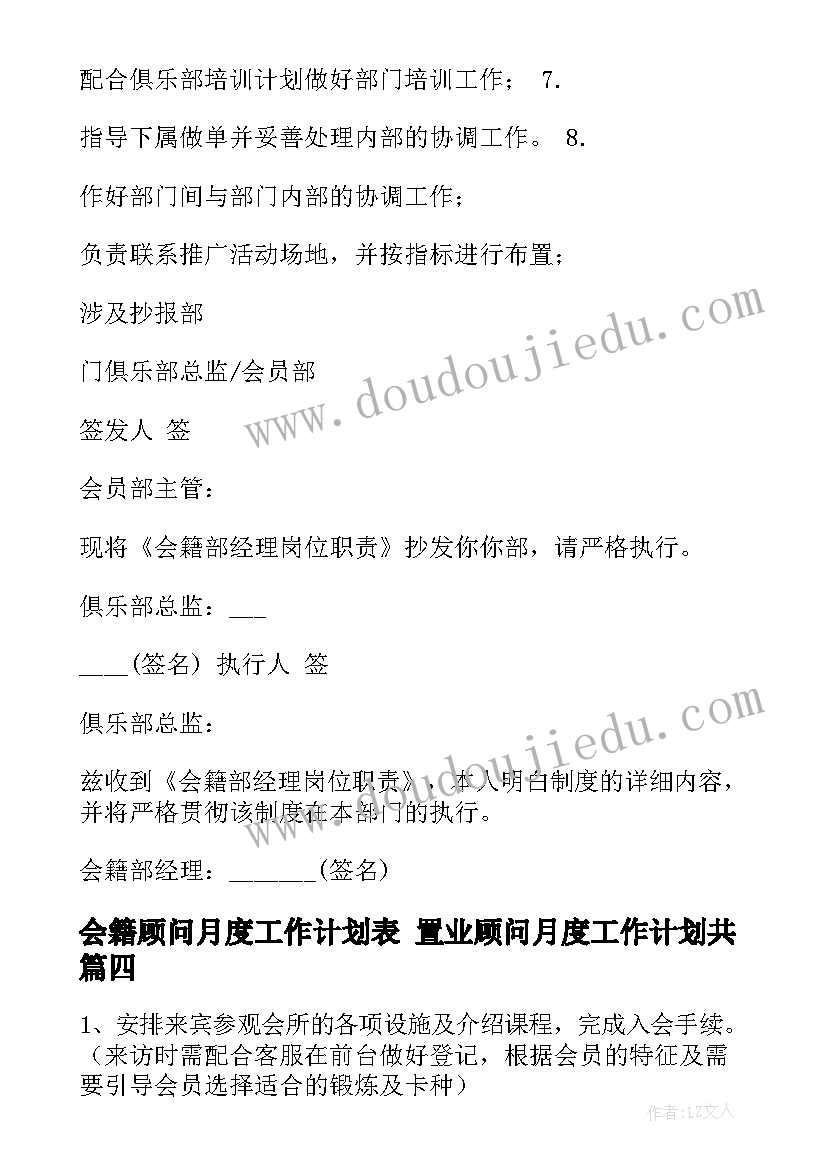 配合俱乐部培训计划做好部门培训工作； 7.

指导下属做单并妥善处理内部的协调工作。 8.

作好部门间与部门内部的协调工作；

负责联系推广活动场地，并按指标进行布置；

涉及抄报部

门俱乐部总监/会员部

签发人 签

会员部主管：

现将《会籍部经理岗位职责》抄发你你部，请严格执行。

俱乐部总监：___

____(签名) 执行人 签

俱乐部总监：

兹收到《会籍部经理岗位职责》，本人明白制度的详细内容，并将严格贯彻该制度在本部门的执行。

会籍部经理：_______(签名)

会籍顾问月度工作计划表 置业顾问月度工作计划共篇四

1、安排来宾参观会所的各项设施及介绍课程，完成入会手续。（来访时需配合客服在前台做好登记，根据会员的特征及需要引导会员选择适合的锻炼及卡种）

www.doudoujiedu.com

www.doudoujiedu.com

作者：LZ文人